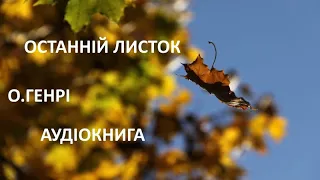 ОСТАННІЙ ЛИСТОК

О.ГЕНРІ

АУДІОКНИГА